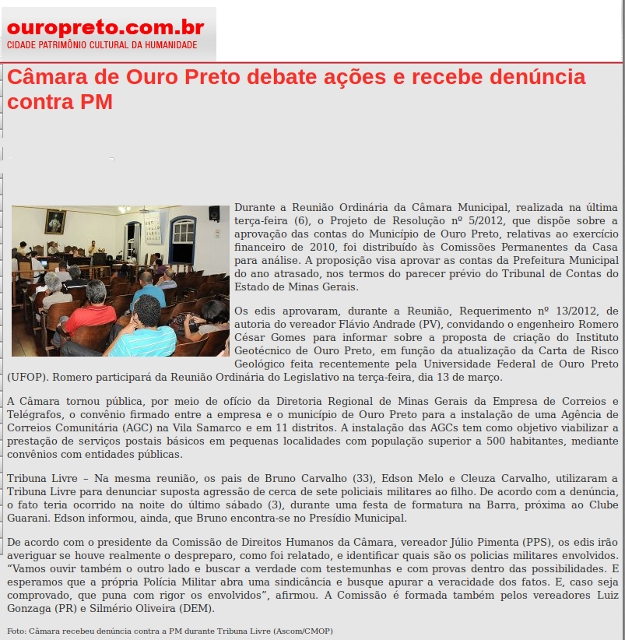 ouropreto.com.br
CIDADE PATRIMÔNIO CULTURAL DA HUMANIDADE

Câmara de Ouro Preto debate ações e recebe denúncia contra PM

Durante a Reunião Ordinária da Câmara Municipal, realizada na última terça-feira (6), o Projeto de Resolução nº 5/2012, que dispõe sobre a aprovação das contas do Município de Ouro Preto, relativas ao exercício financeiro de 2010, foi distribuído às Comissões Permanentes da Casa para análise. A proposição visa aprovar as contas da Prefeitura Municipal do ano atrasado, nos termos do parecer prévio do Tribunal de Contas do Estado de Minas Gerais.

Os edis aprovaram, durante a Reunião, Requerimento nº 13/2012, de autoria do vereador Flávio Andrade (PV), convidando o engenheiro Romero César Gomes para informar sobre a proposta de criação do Instituto Geotécnico de Ouro Preto, em função da atualização da Carta de Risco Geológico feita recentemente pela Universidade Federal de Ouro Preto (UFOP). Romero participará da Reunião Ordinária do Legislativo na terça-feira, dia 13 de março.

A Câmara tornou pública, por meio de ofício da Diretoria Regional de Minas Gerais da Empresa de Correios e Telégrafos, o convênio firmado entre a empresa e o município de Ouro Preto para a instalação de uma Agência de Correios Comunitária (AGC) na Vila Samarco e em 11 distritos. A instalação das AGCs tem como objetivo viabilizar a prestação de serviços postais básicos em pequenas localidades com população superior a 500 habitantes, mediante convênios com entidades públicas.

Tribuna Livre – Na mesma reunião, os pais de Bruno Carvalho (33), Edson Melo e Cleuza Carvalho, utilizaram a Tribuna Livre para denunciar suposta agressão de cerca de sete policiais militares ao filho. De acordo com a denúncia, o fato teria ocorrido na noite do último sábado (3), durante uma festa de formatura na Barra, próxima ao Clube Guarani. Edson informou, ainda, que Bruno encontra-se no Presídio Municipal.

De acordo com o presidente da Comissão de Direitos Humanos da Câmara, vereador Júlio Pimenta (PPS), os edis irão averiguar se houve realmente o despreparo, como foi relatado, e identificar quais são os policias militares envolvidos. “Vamos ouvir também o outro lado e buscar a verdade com testemunhas e com provas dentro das possibilidades. E esperamos que a própria Polícia Militar abra uma sindicância e busque apurar a veracidade dos fatos. E, caso seja comprovado, que puna com rigor os envolvidos”, afirmou. A Comissão é formada também pelos vereadores Luiz Gonzaga (PR) e Silmério Oliveira (DEM).

Foto: Câmara recebeu denúncia contra a PM durante Tribuna Livre (Ascom/CMOP)